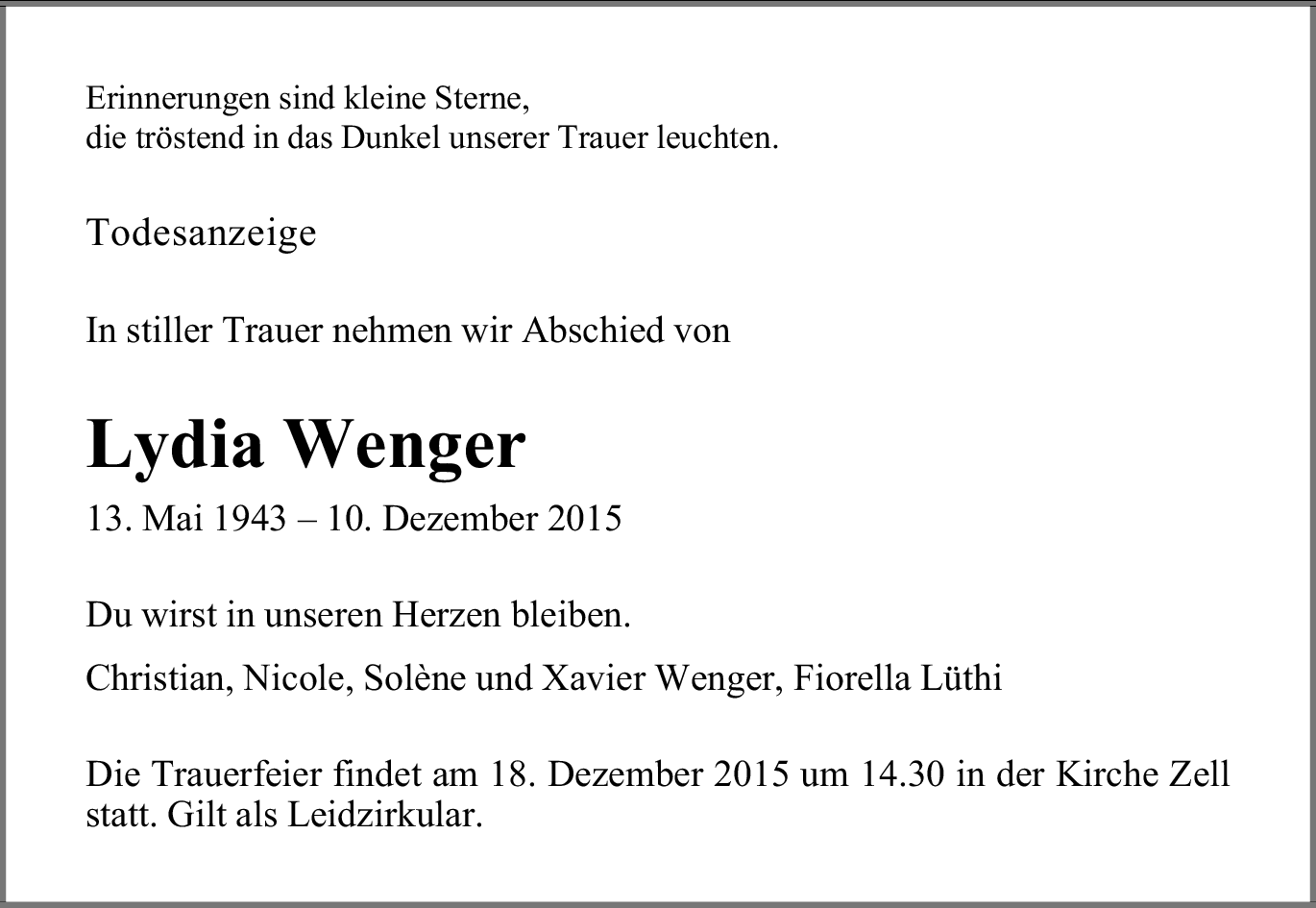 Erinnerungen sind kleine Sterne,
die tröstend in das Dunkel unserer Trauer leuchten.

Todesanzeige

In stiller Trauer nehmen wir Abschied von

Lydia Wenger

13. Mai 1943 – 10. Dezember 2015

Du wirst in unseren Herzen bleiben.

Christian, Nicole, Solène und Xavier Wenger, Fiorella Lüthi

Die Trauerfeier findet am 18. Dezember 2015 um 14.30 in der Kirche Zell statt. Gilt als Leidzirkular.